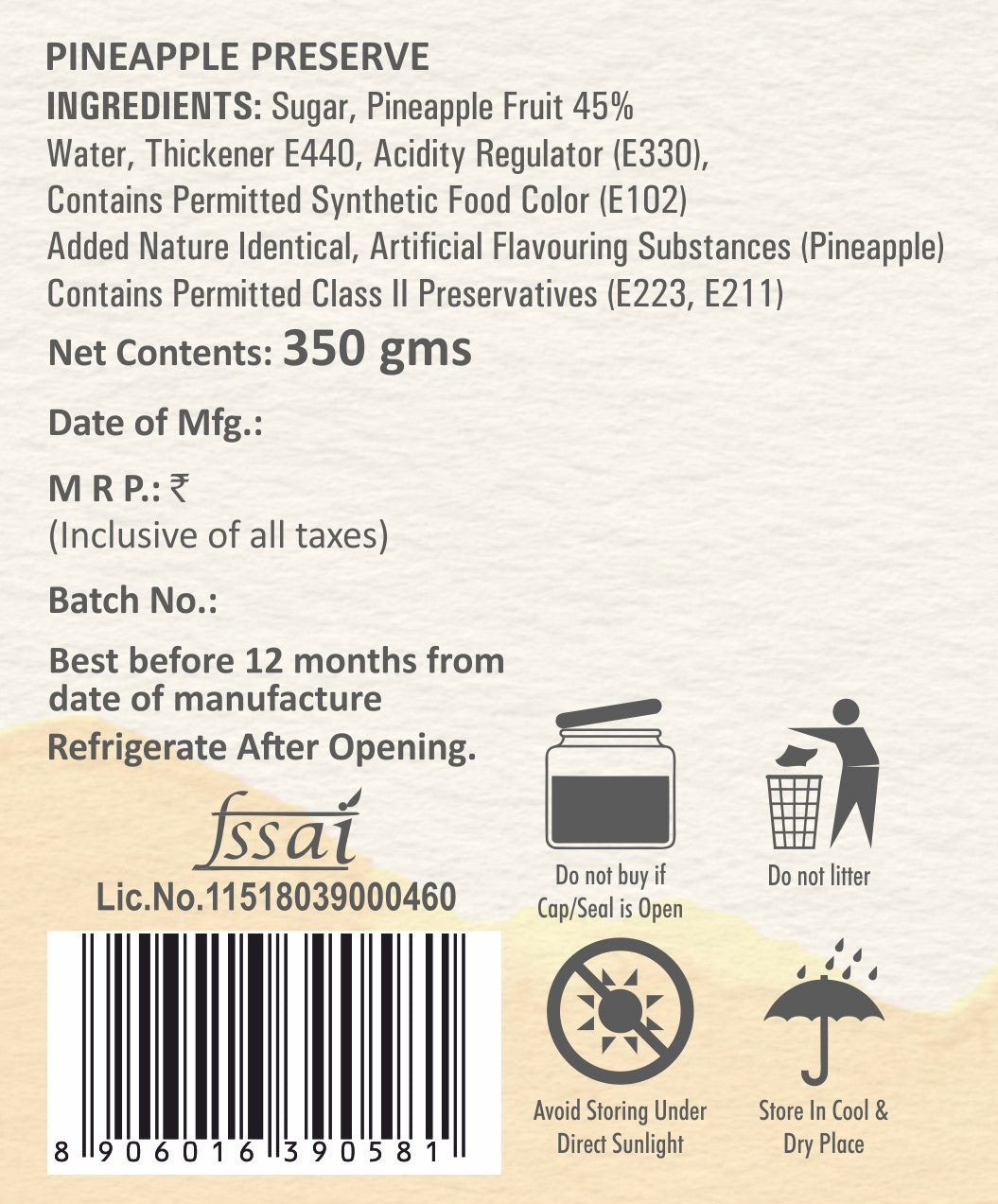 PINEAPPLE PRESERVE

INGREDIENTS: Sugar, Pineapple Fruit 45% Water, Thickener E440, Acidity Regulator (E330), Contains Permitted Synthetic Food Color (E102) Added Nature Identical, Artificial Flavouring Substances (Pineapple) Contains Permitted Class II Preservatives (E223, E211)

Net Contents: 350 gms

Date of Mfg.:

M R P.: ₹
(Inclusive of all taxes)

Batch No.:

Best before 12 months from date of manufacture

Refrigerate After Opening.

fssai
Lic.No.11518039000460

8 906016 390581

Do not buy if Cap/Seal is Open

Do not litter

Avoid Storing Under Direct Sunlight

Store In Cool & Dry Place